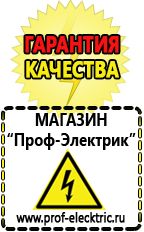 ГАРАНТИЯ
КАЧЕСТВА

МАГАЗИН
“Проф-Электрик”

www.prof-electric.ru